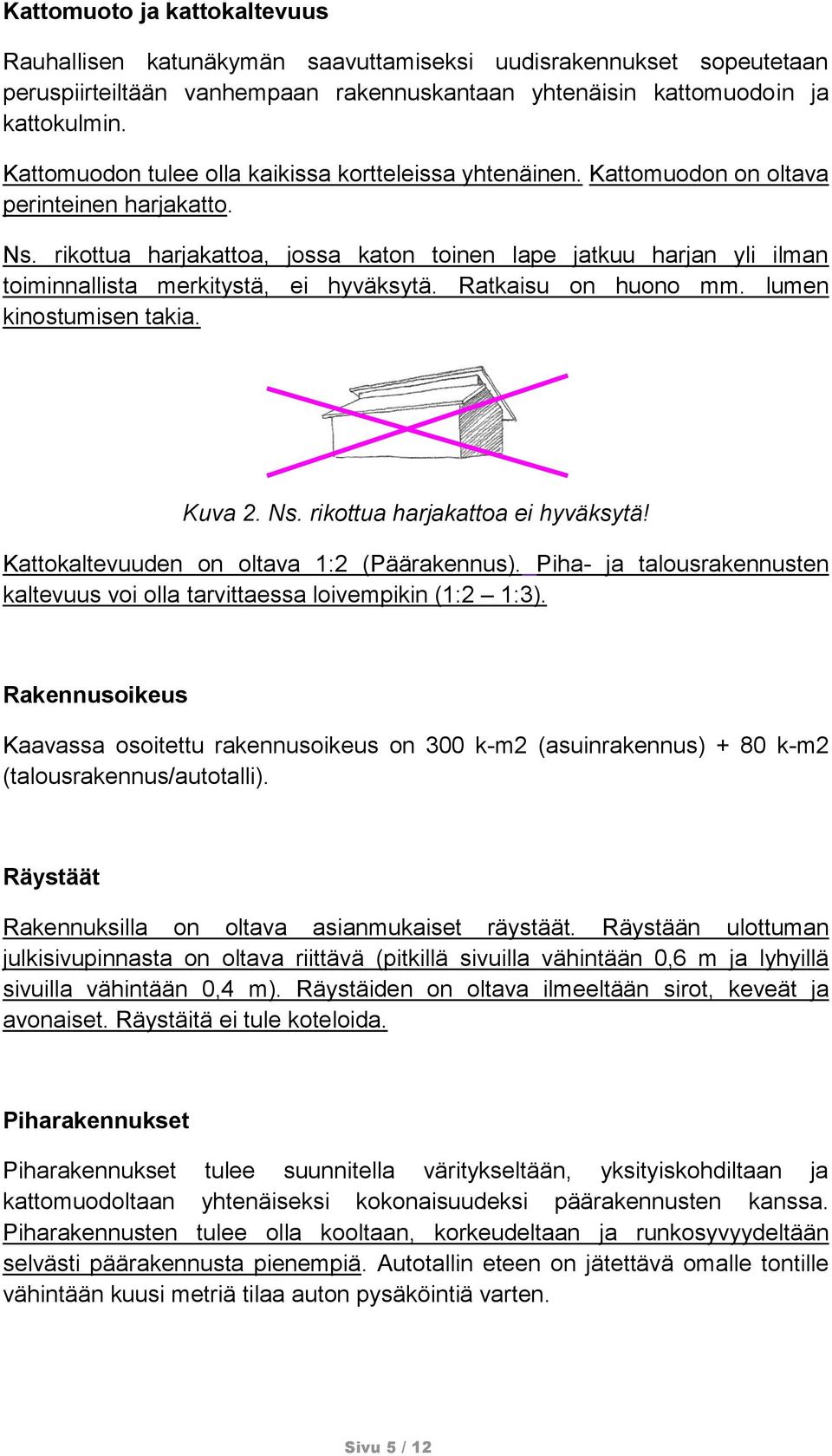 Kattomuoto ja kattokaltevuus

Rauhallisen katunäkymän saavuttamiseksi uudisrakennukset sopeutetaan peruspiirteiltään vanhempaan rakennuskantaan yhtenäisin kattomuodoin ja kattokulmin.

Kattomuodon tulee olla kaikissa kortteleissa yhtenäinen. Kattomuodon on oltava perinteinen harjakatto.

Ns. rikottua harjakattoa, jossa katon toinen lape jatkuu harjan yli ilman toiminnallista merkitystä, ei hyväksytä. Ratkaisu on huono mm. lumen kinostumisen takia.

Kuva 2. Ns. rikottua harjakattoa ei hyväksytä!

Kattokaltevuuden on oltava 1:2 (Päärakennus). Piha- ja talousrakennusten kaltevuus voi olla tarvittaessa loivempikin (1:2 – 1:3).

Rakennusoikeus

Kaavassa osoitettu rakennusoikeus on 300 k-m2 (asuinrakennus) + 80 k-m2 (talousrakennus/autotalli).

Räystäät

Rakennuksilla on oltava asianmukaiset räystäät. Räystään ulottuman julkisivupinnasta on oltava riittävä (pitkillä sivuilla vähintään 0,6 m ja lyhyillä sivuilla vähintään 0,4 m). Räystäiden on oltava ilmeeltään sirot, keveät ja avonaiset. Räystäitä ei tule koteloida.

Piharakennukset

Piharakennukset tulee suunnitella väritykseltään, yksityiskohdiltaan ja kattomuodoltaan yhtenäiseksi kokonaisuudeksi päärakennusten kanssa. Piharakennusten tulee olla kooltaan, korkeudeltaan ja runkosyvyydeltään selvästi päärakennusta pienempiä. Autotallin eteen on jätettävä omalle tontille vähintään kuusi metriä tilaa auton pysäköintiä varten.

Sivu 5 / 12